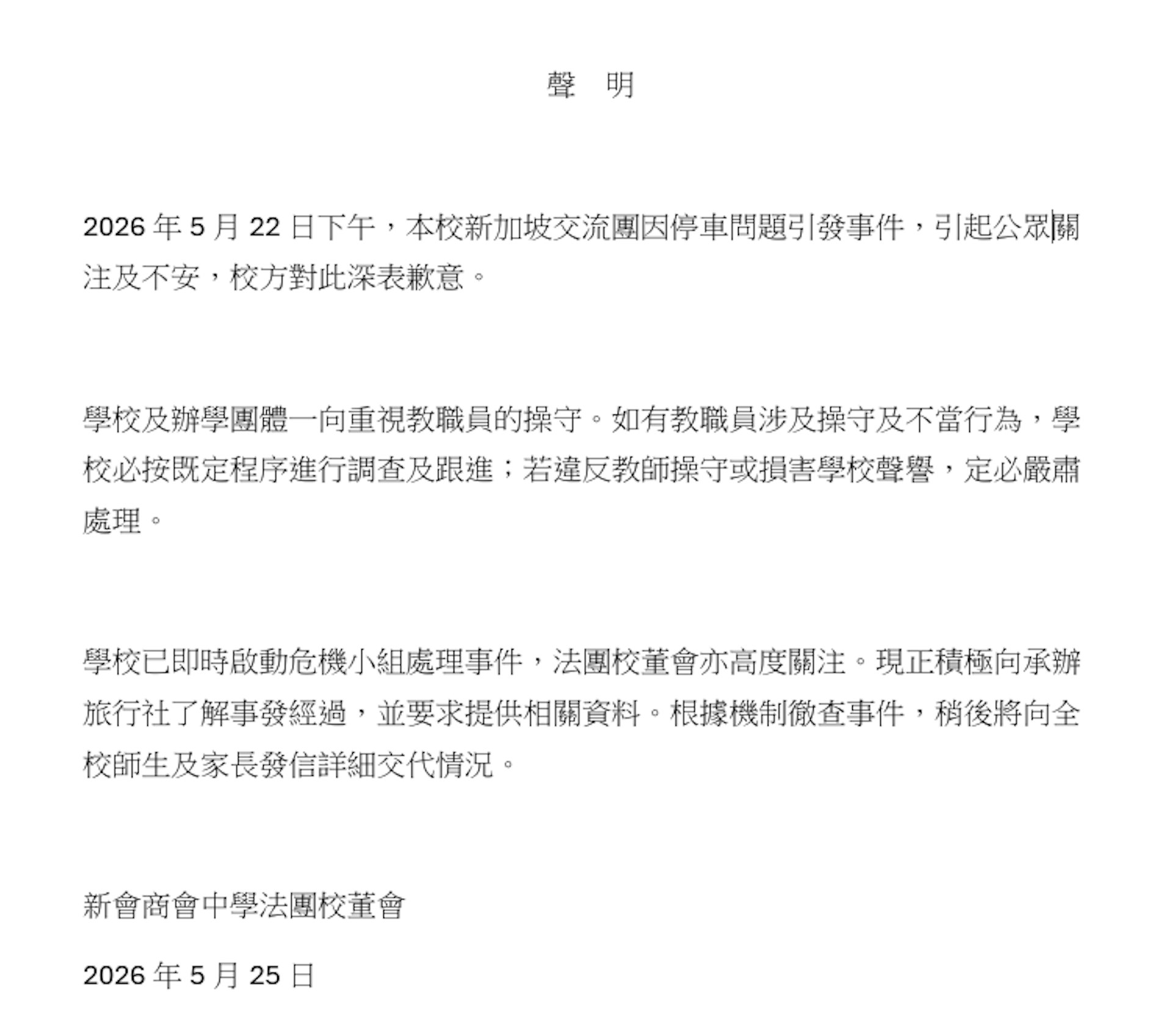 聲　明

2026 年 5 月 22 日下午，本校新加坡交流團因停車問題引發事件，引起公眾關注及不安，校方對此深表歉意。

學校及辦學團體一向重視教職員的操守。如有教職員涉及操守及不當行為，學校必按既定程序進行調查及跟進；若違反教師操守或損害學校聲譽，定必嚴肅處理。

學校已即時啟動危機小組處理事件，法團校董會亦高度關注。現正積極向承辦旅行社了解事發經過，並要求提供相關資料。根據機制徹查事件，稍後將向全校師生及家長發信詳細交代情況。

新會商會中學法團校董會

2026 年 5 月 25 日